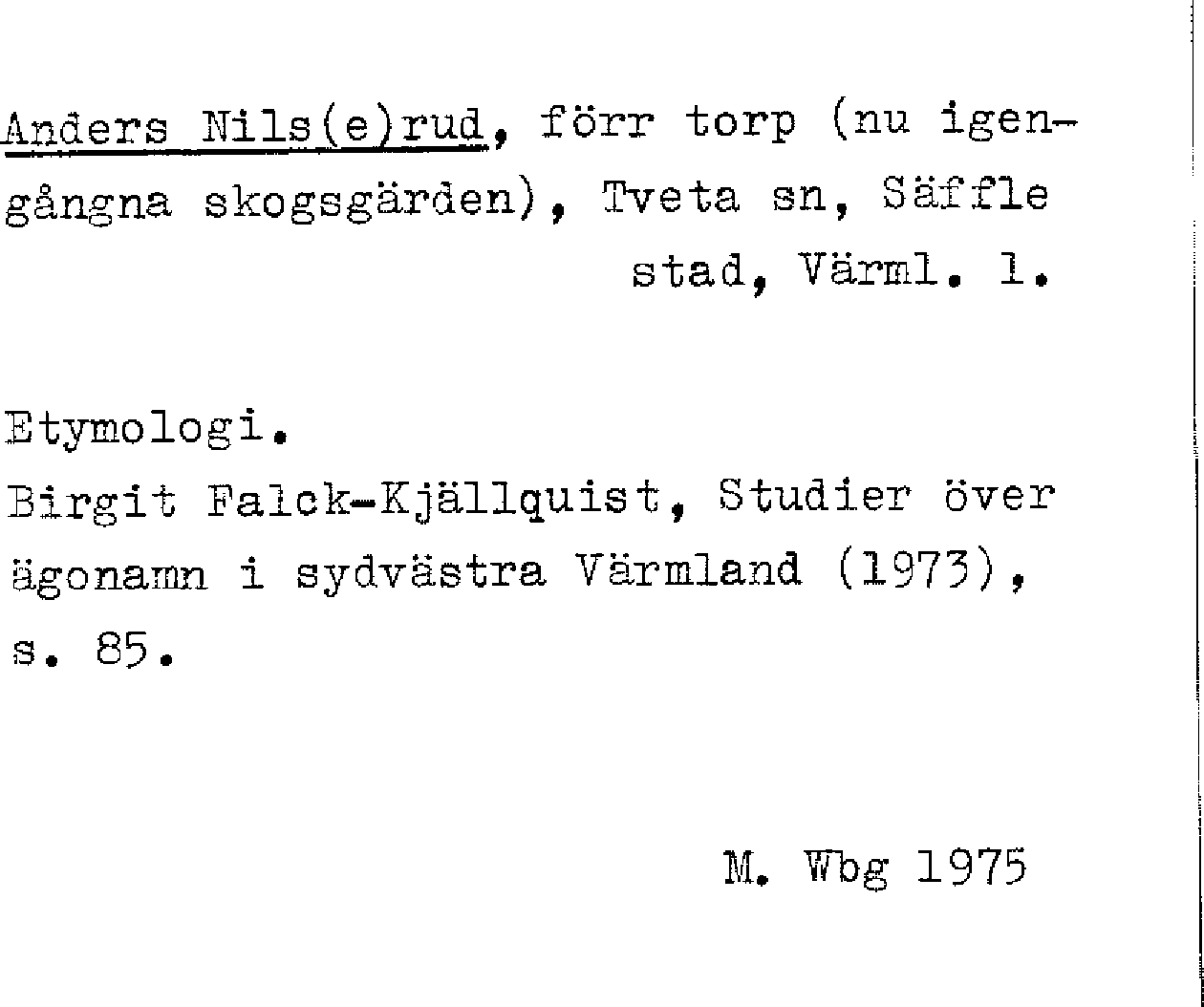 Anders Nils(e)rud, förr torp (nu igengångna skogsgärden), Tveta sn, Säffle stad, Värml. l.

Etymologi.
Birgit Falck-Kjällquist, Studier över ägonamn i sydvästra Värmland (1973), s. 85.

M. Wbg 1975